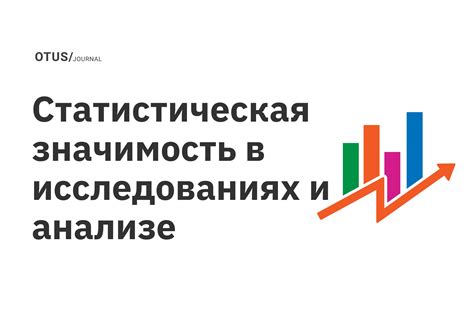 OTUS/JOURNAL

Статистическая значимость в исследованиях и анализе